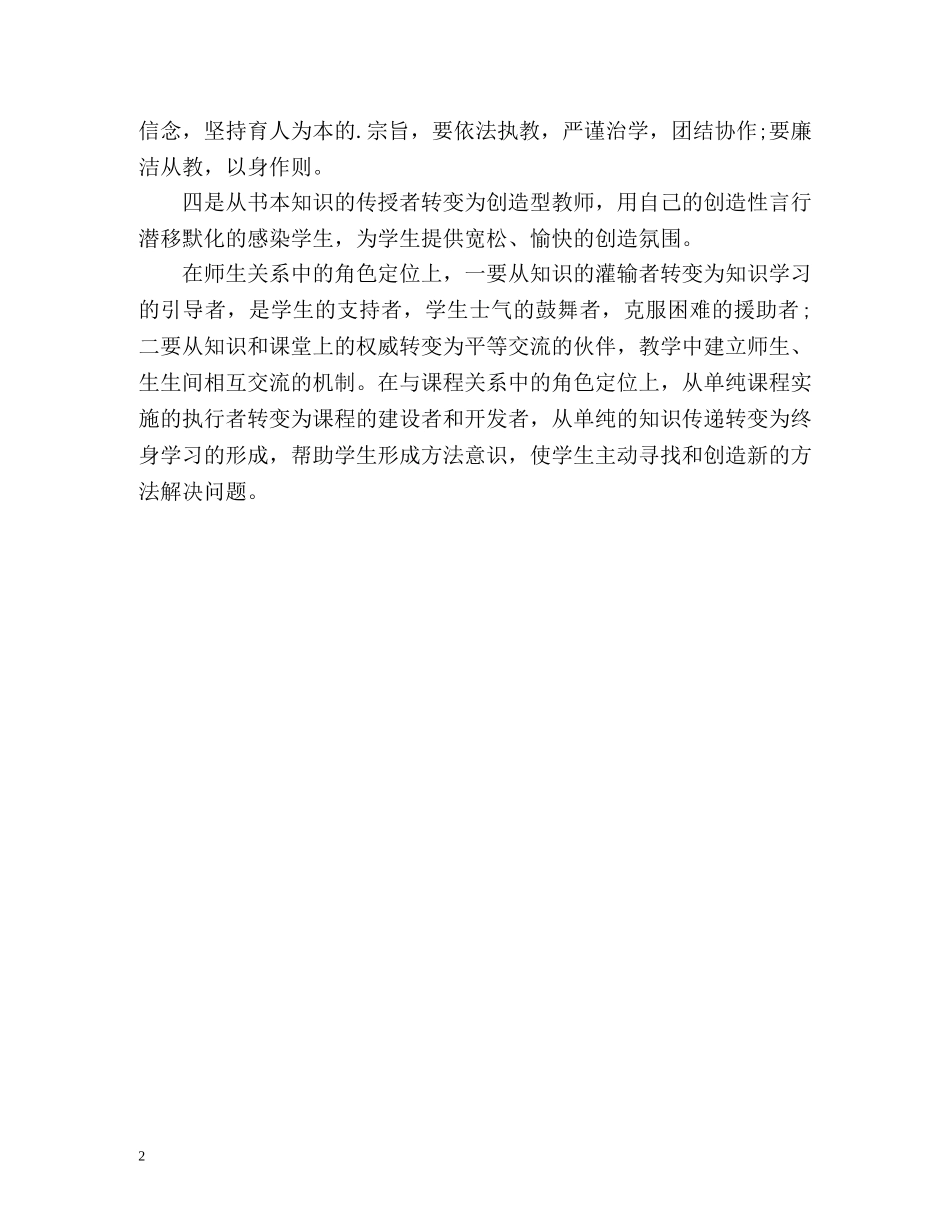 信念，坚持育人为本的.宗旨，要依法执教，严谨治学，团结协作;要廉洁从教，以身作则。

四是从书本知识的传授者转变为创造型教师，用自己的创造性言行潜移默化的感染学生，为学生提供宽松、愉快的创造氛围。

在师生关系中的角色定位上，一要从知识的灌输者转变为知识学习的引导者，是学生的支持者，学生士气的鼓舞者，克服困难的援助者；二要从知识和课堂上的权威转变为平等交流的伙伴，教学中建立师生、生生间相互交流的机制。在与课程关系中的角色定位上，从单纯课程实施的执行者转变为课程的建设者和开发者，从单纯的知识传递转变为终身学习的形成，帮助学生形成方法意识，使学生主动寻找和创造新的方法解决问题。

2